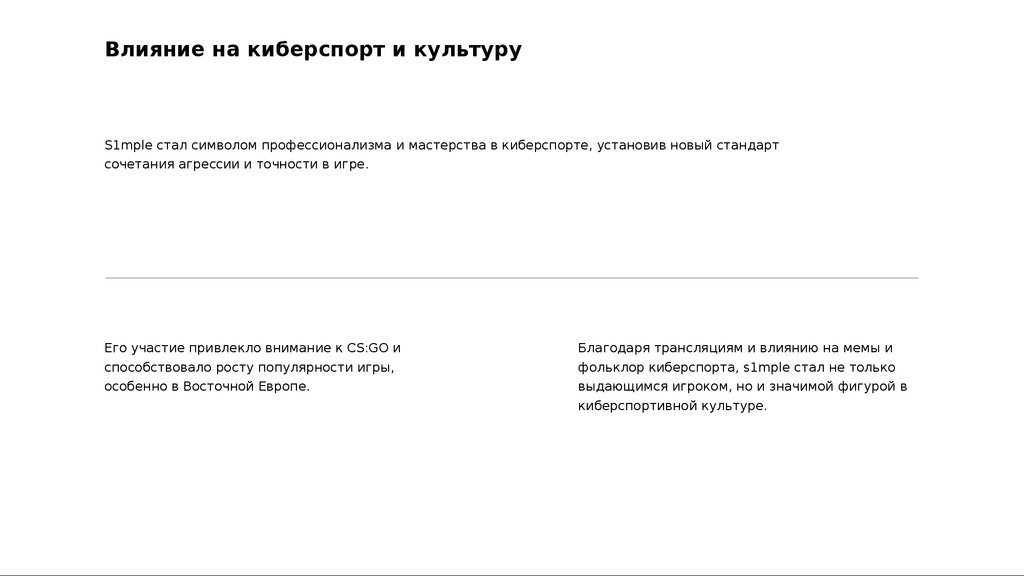 Влияние на киберспорт и культуру

S1mple стал символом профессионализма и мастерства в киберспорте, установив новый стандарт сочетания агрессии и точности в игре.

Его участие привлекло внимание к CS:GO и способствовало росту популярности игры, особенно в Восточной Европе.

Благодаря трансляциям и влиянию на мемы и фольклор киберспорта, s1mple стал не только выдающимся игроком, но и значимой фигурой в киберспортивной культуре.